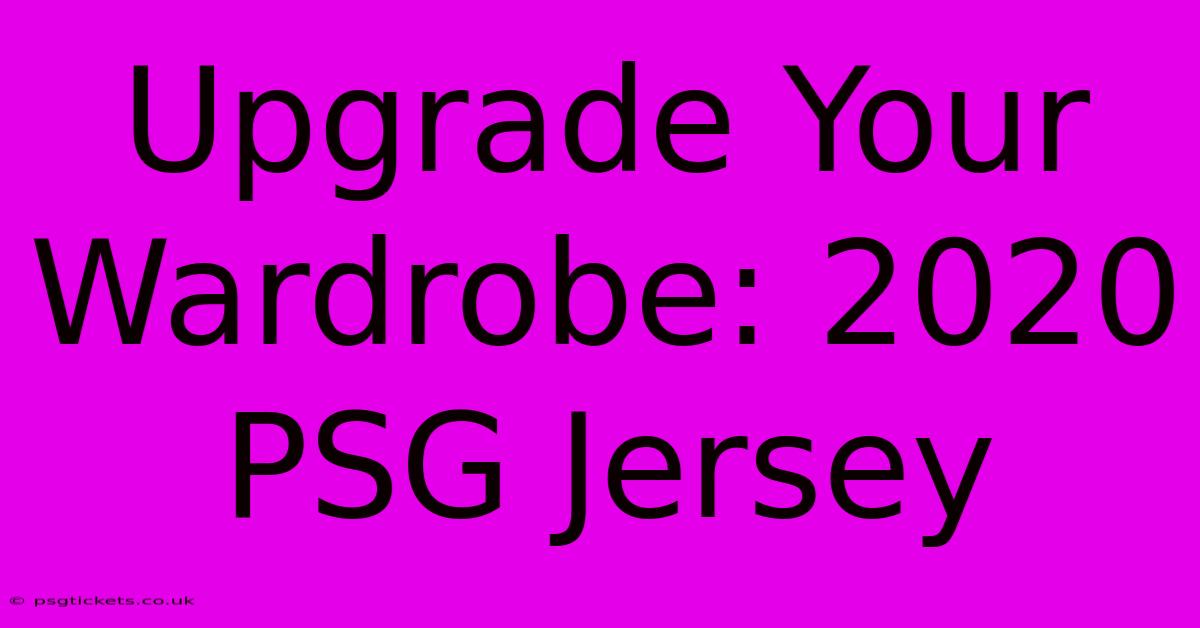 Upgrade Your Wardrobe: 2020 PSG Jersey

© psgtickets.co.uk